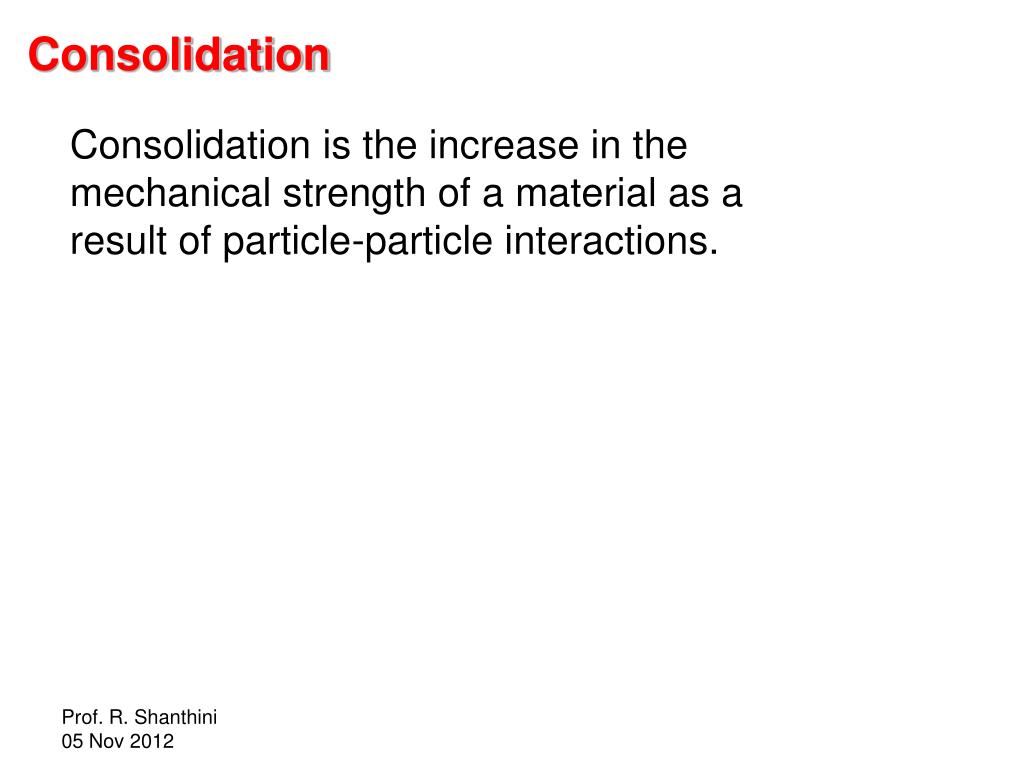 Consolidation

Consolidation is the increase in the mechanical strength of a material as a result of particle-particle interactions.

Prof. R. Shanthini
05 Nov 2012